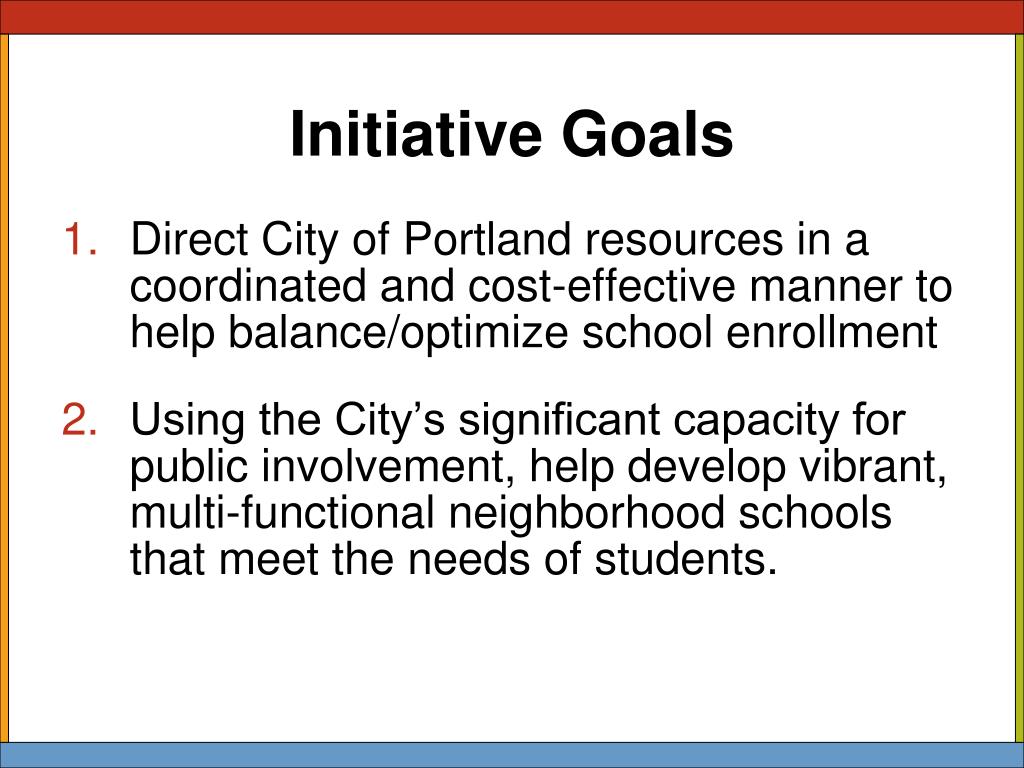 Initiative Goals

1. Direct City of Portland resources in a coordinated and cost-effective manner to help balance/optimize school enrollment

2. Using the City’s significant capacity for public involvement, help develop vibrant, multi-functional neighborhood schools that meet the needs of students.